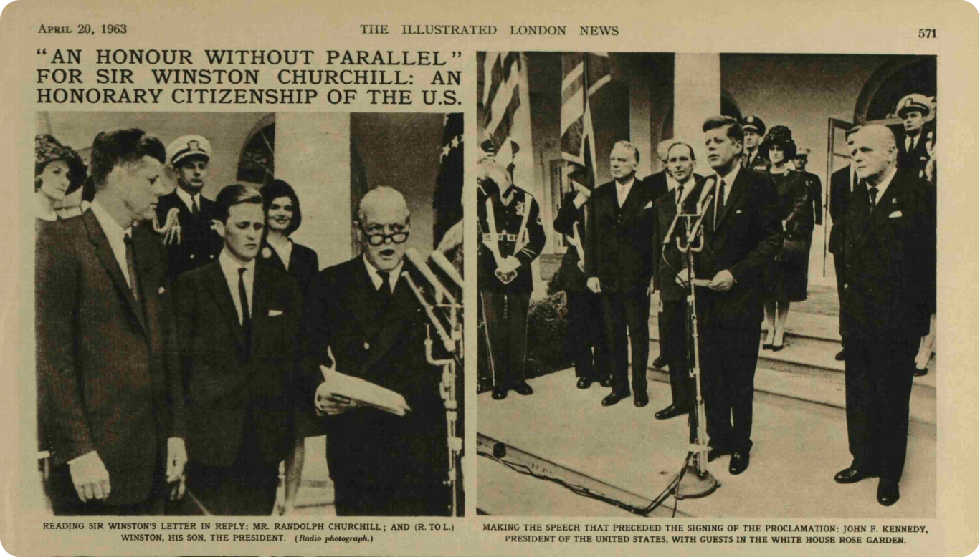 April 20, 1963

THE ILLUSTRATED LONDON NEWS

571

"AN HONOUR WITHOUT PARALLEL" FOR SIR WINSTON CHURCHILL: AN HONORARY CITIZENSHIP OF THE U.S.

READING SIR WINSTON'S LETTER IN REPLY: MR. RANDOLPH CHURCHILL; AND (R. TO L.) WINSTON, HIS SON, THE PRESIDENT. (Radio photograph.)

MAKING THE SPEECH THAT PRECEDED THE SIGNING OF THE PROCLAMATION: JOHN F. KENNEDY, PRESIDENT OF THE UNITED STATES, WITH GUESTS IN THE WHITE HOUSE ROSE GARDEN.